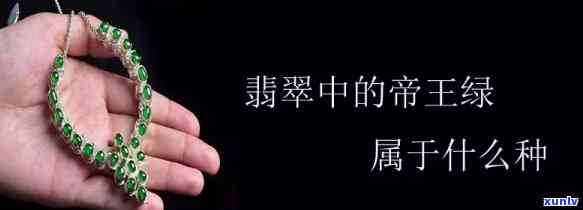 翡翠中的帝王绿

属于什么种

xunlv